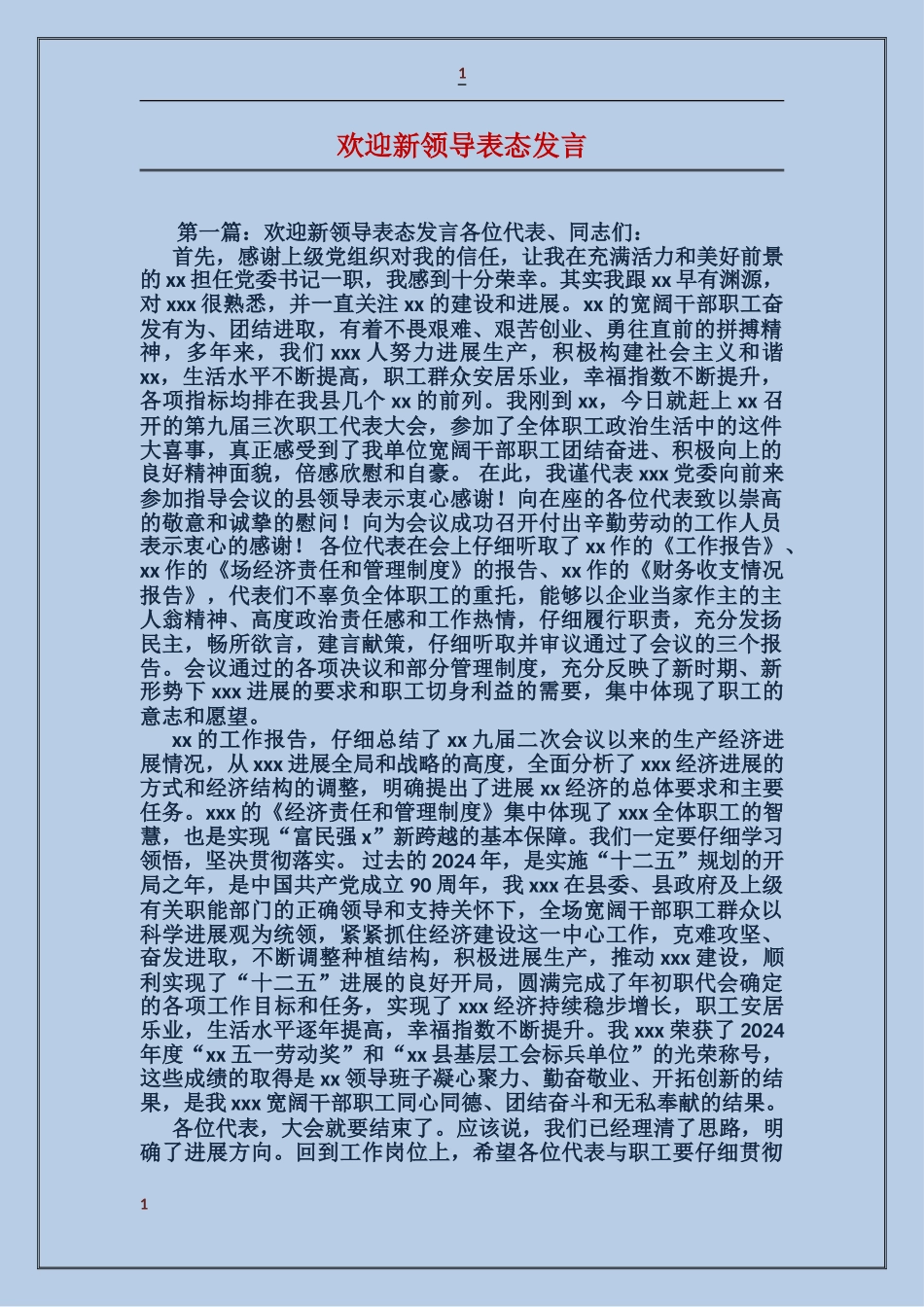 1

欢迎新领导表态发言

第一篇：欢迎新领导表态发言各位代表、同志们：

首先，感谢上级党组织对我的信任，让我在充满活力和美好前景的 xx 担任党委书记一职，我感到十分荣幸。其实我跟 xx 早有渊源，对 xxx 很熟悉，并一直关注 xx 的建设和进展。xx 的宽阔干部职工奋发有为、团结进取，有着不畏艰难、艰苦创业、勇往直前的拼搏精神，多年来，我们 xxx 人努力进展生产，积极构建社会主义和谐 xx，生活水平不断提高，职工群众安居乐业，幸福指数不断提升，各项指标均排在我县几个 xx 的前列。我刚到 xx，今日就赶上 xx 召开的第九届三次职工代表大会，参加了全体职工政治生活中的这件大喜事，真正感受到了我单位宽阔干部职工团结奋进、积极向上的良好精神面貌，倍感欣慰和自豪。 在此，我谨代表 xxx 党委向前来参加指导会议的县领导表示衷心感谢！向在座的各位代表致以崇高的敬意和诚挚的慰问！向为会议成功召开付出辛勤劳动的工作人员表示衷心的感谢！ 各位代表在会上仔细听取了 xx 作的《工作报告》、xx 作的《场经济责任和管理制度》的报告、xx 作的《财务收支情况报告》，代表们不辜负全体职工的重托，能够以企业当家作主的主人翁精神、高度政治责任感和工作热情，仔细履行职责，充分发扬民主，畅所欲言，建言献策，仔细听取并审议通过了会议的三个报告。会议通过的各项决议和部分管理制度，充分反映了新时期、新形势下 xxx 进展的要求和职工切身利益的需要，集中体现了职工的意志和愿望。

xx 的工作报告，仔细总结了 xx 九届二次会议以来的生产经济进展情况，从 xxx 进展全局和战略的高度，全面分析了 xxx 经济进展的方式和经济结构的调整，明确提出了进展 xx 经济的总体要求和主要任务。xxx 的《经济责任和管理制度》集中体现了 xxx 全体职工的智慧，也是实现“富民强 x”新跨越的基本保障。我们一定要仔细学习领悟，坚决贯彻落实。 过去的 2024 年，是实施“十二五”规划的开局之年，是中国共产党成立 90 周年，我 xxx 在县委、县政府及上级有关职能部门的正确领导和支持关怀下，全场宽阔干部职工群众以科学进展观为统领，紧紧抓住经济建设这一中心工作，克难攻坚、奋发进取，不断调整种植结构，积极进展生产，推动 xxx 建设，顺利实现了“十二五”进展的良好开局，圆满完成了年初职代会确定的各项工作目标和任务，实现了 xxx 经济持续稳步增长，职工安居乐业，生活水平逐年提高，幸福指数不断提升。我 xxx 荣获了 2024 年度“xx 五一劳动奖”和“xx 县基层工会标兵单位”的光荣称号，这些成绩的取得是 xx 领导班子凝心聚力、勤奋敬业、开拓创新的结果，是我 xxx 宽阔干部职工同心同德、团结奋斗和无私奉献的结果。

各位代表，大会就要结束了。应该说，我们已经理清了思路，明确了进展方向。回到工作岗位上，希望各位代表与职工要仔细贯彻

1